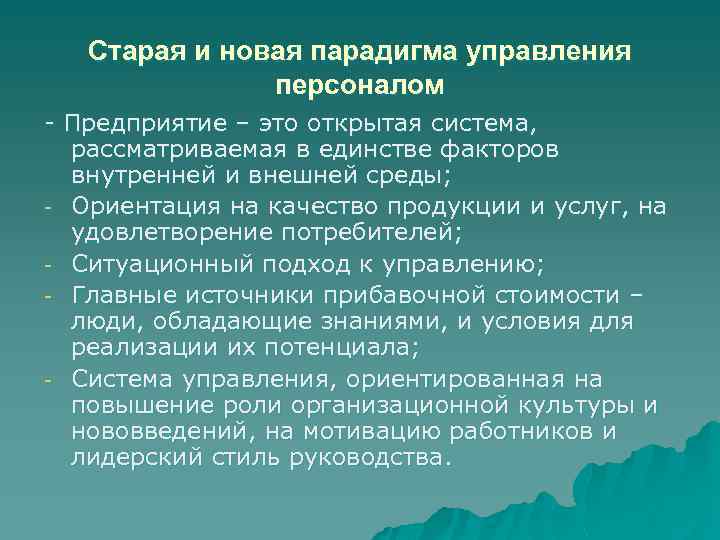 Старая и новая парадигма управления персоналом

- Предприятие – это открытая система, рассматриваемая в единстве факторов внутренней и внешней среды;

- Ориентация на качество продукции и услуг, на удовлетворение потребителей;

- Ситуационный подход к управлению;

- Главные источники прибавочной стоимости – люди, обладающие знаниями, и условия для реализации их потенциала;

- Система управления, ориентированная на повышение роли организационной культуры и нововведений, на мотивацию работников и лидерский стиль руководства.